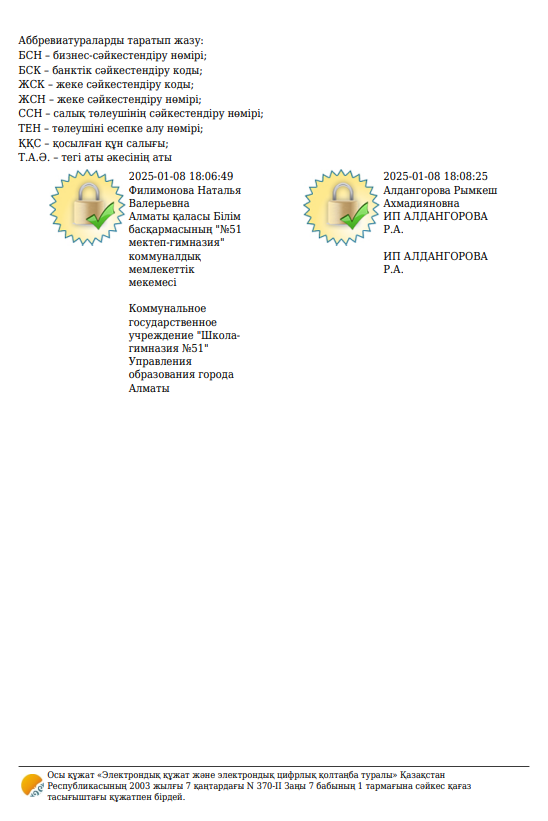 Аббревиатураларды таратып жазу:
БСН – бизнес-сәйкестендіру нөмірі;
БСК – банктік сәйкестендіру коды;
ЖСК – жеке сәйкестендіру коды;
ЖСН – жеке сәйкестендіру нөмірі;
ССН – салық төлеушінің сәйкестендіру нөмірі;
ТЕН – төлеушіні есепке алу нөмірі;
ҚҚС – қосылған құн салығы;
Т.А.Ә. – тегі аты әкесінің аты

2025-01-08 18:06:49
Филимонова Наталья Валерьевна
Алматы қаласы Білім басқармасының "№51 мектеп-гимназия" коммуналдық мемлекеттік мекемесі

Коммунальное государственное учреждение "Школа-гимназия №51" Управления образования города Алматы

2025-01-08 18:08:25
Алдангорова Рымкеш Ахмадияновна
ИП АЛДАНГОРОВА Р.А.

ИП АЛДАНГОРОВА Р.А.

Осы құжат «Электрондық құжат және электрондық цифрлық қолтаңба туралы» Қазақстан Республикасының 2003 жылғы 7 қаңтардағы N 370-II Заңы 7 бабының 1 тармағына сәйкес қағаз тасығыштағы құжатпен бірдей.